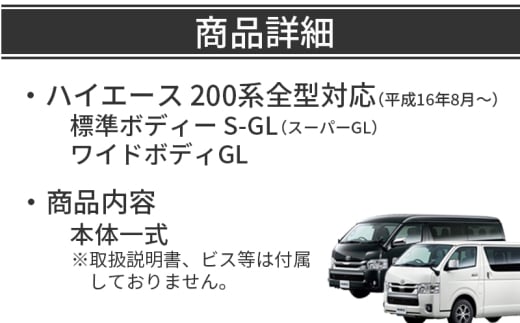 商品詳細

・ハイエース 200系全型対応（平成16年8月～）
標準ボディー S-GL（スーパーGL）
ワイドボディGL

・商品内容
本体一式
※取扱説明書、ビス等は付属しておりません。